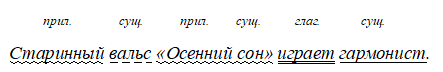 прил. сущ. прил. сущ. глаг. сущ.

Старинный вальс «Осенний сон» играет гармонист.